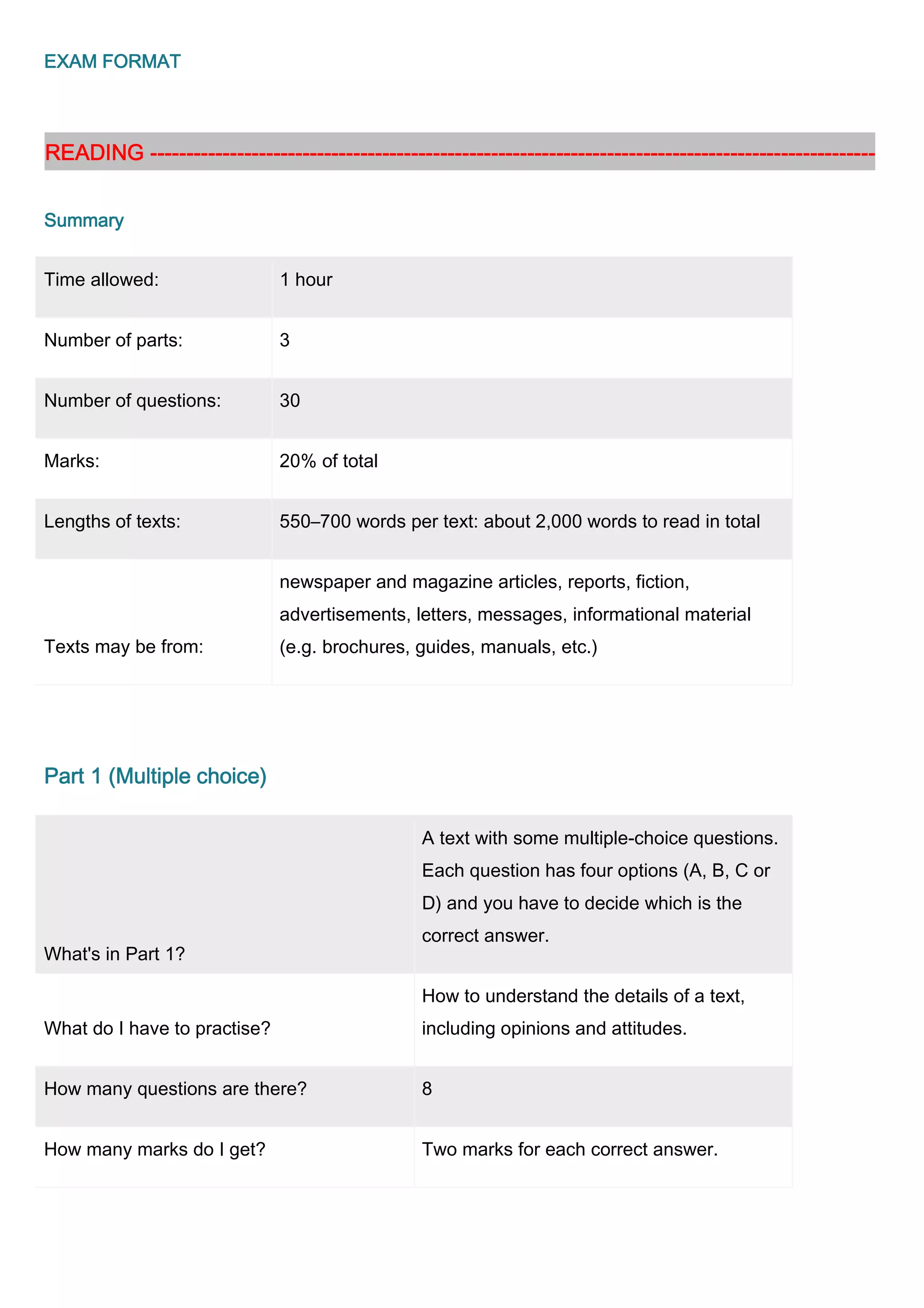 EXAM FORMAT

READING ------------------------------------------------------------------------------------------------

Summary

| Time allowed: | 1 hour |
|---|---|
| Number of parts: | 3 |
| Number of questions: | 30 |
| Marks: | 20% of total |
| Lengths of texts: | 550–700 words per text: about 2,000 words to read in total |
| Texts may be from: | newspaper and magazine articles, reports, fiction, advertisements, letters, messages, informational material (e.g. brochures, guides, manuals, etc.) |

Part 1 (Multiple choice)

| What's in Part 1? | A text with some multiple-choice questions. Each question has four options (A, B, C or D) and you have to decide which is the correct answer. |
|---|---|
| What do I have to practise? | How to understand the details of a text, including opinions and attitudes. |
| How many questions are there? | 8 |
| How many marks do I get? | Two marks for each correct answer. |